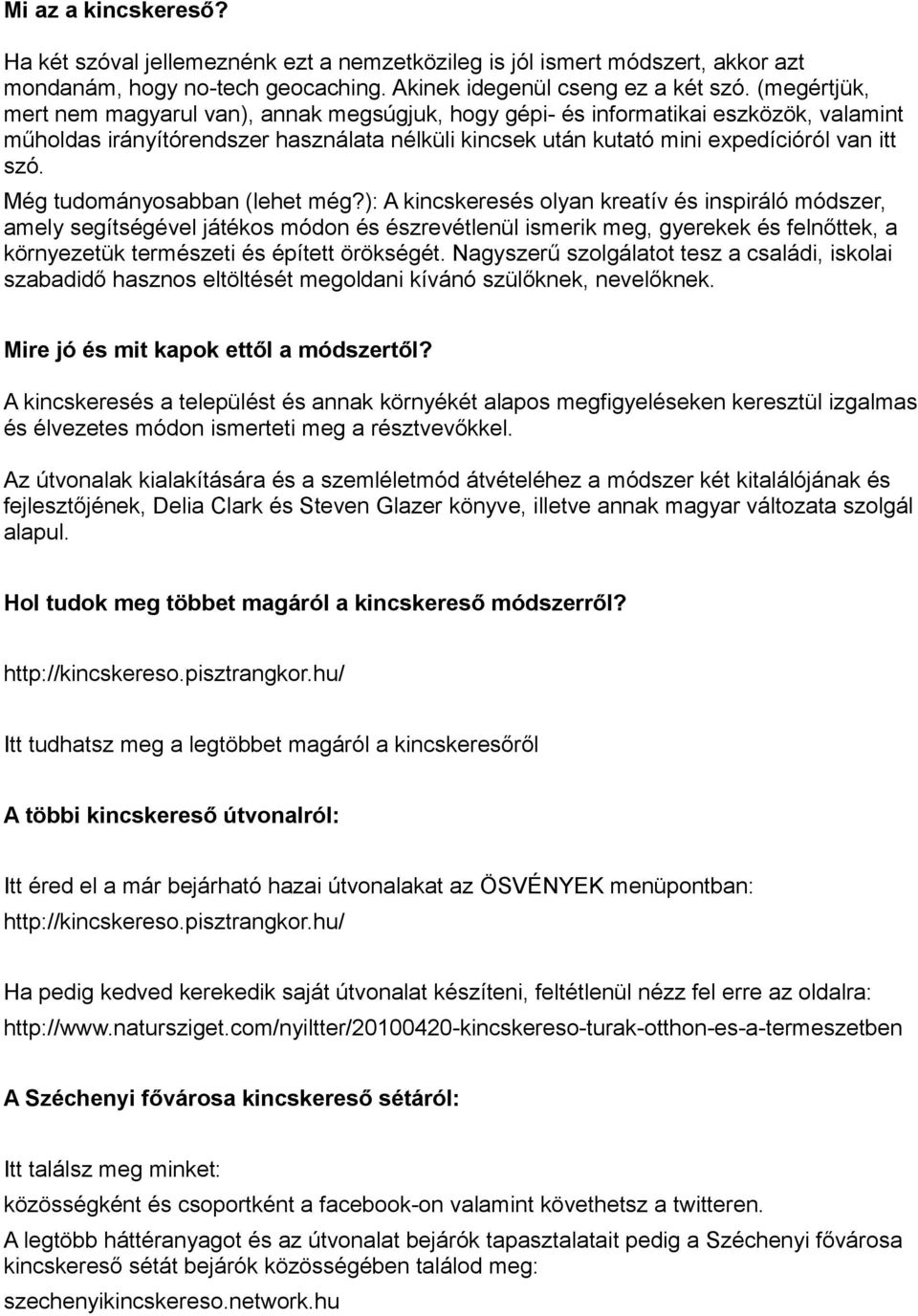 Mi az a kincskereső?

Ha két szóval jellemeznénk ezt a nemzetközileg is jól ismert módszert, akkor azt mondanám, hogy no-tech geocaching. Akinek idegenül cseng ez a két szó. (megértjük, mert nem magyarul van), annak megsúgjuk, hogy gépi- és informatikai eszközök, valamint műholdas irányítórendszer használata nélküli kincsek után kutató mini expedícióról van itt szó.

Még tudományosabban (lehet még?): A kincskeresés olyan kreatív és inspiráló módszer, amely segítségével játékos módon és észrevétlenül ismerik meg, gyerekek és felnőttek, a környezetük természeti és épített örökségét. Nagyszerű szolgálatot tesz a családi, iskolai szabadidő hasznos eltöltését megoldani kívánó szülőknek, nevelőknek.

Mire jó és mit kapok ettől a módszertől?

A kincskeresés a települést és annak környékét alapos megfigyeléseken keresztül izgalmas és élvezetes módon ismerteti meg a résztvevőkkel.

Az útvonalak kialakítására és a szemléletmód átvételéhez a módszer két kitalálójának és fejlesztőjének, Delia Clark és Steven Glazer könyve, illetve annak magyar változata szolgál alapul.

Hol tudok meg többet magáról a kincskereső módszerről?

http://kincskereso.pisztrangkor.hu/

Itt tudhatsz meg a legtöbbet magáról a kincskeresőről

A többi kincskereső útvonalról:

Itt éred el a már bejárható hazai útvonalakat az ÖSVÉNYEK menüpontban: http://kincskereso.pisztrangkor.hu/

Ha pedig kedved kerekedik saját útvonalat készíteni, feltétlenül nézz fel erre az oldalra: http://www.natursziget.com/nyiltter/20100420-kincskereso-turak-otthon-es-a-termeszetben

A Széchenyi fővárosa kincskereső sétáról:

Itt találsz meg minket:
közösségként és csoportként a facebook-on valamint követhetsz a twitteren.

A legtöbb háttéranyagot és az útvonalat bejárók tapasztalatait pedig a Széchenyi fővárosa kincskereső sétát bejárók közösségében találod meg:
szechenyikincskereso.network.hu